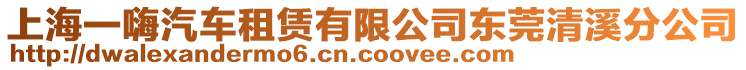 上海一嗨汽车租赁有限公司东莞清溪分公司
http://dwalexandermo6.cn.coovee.com